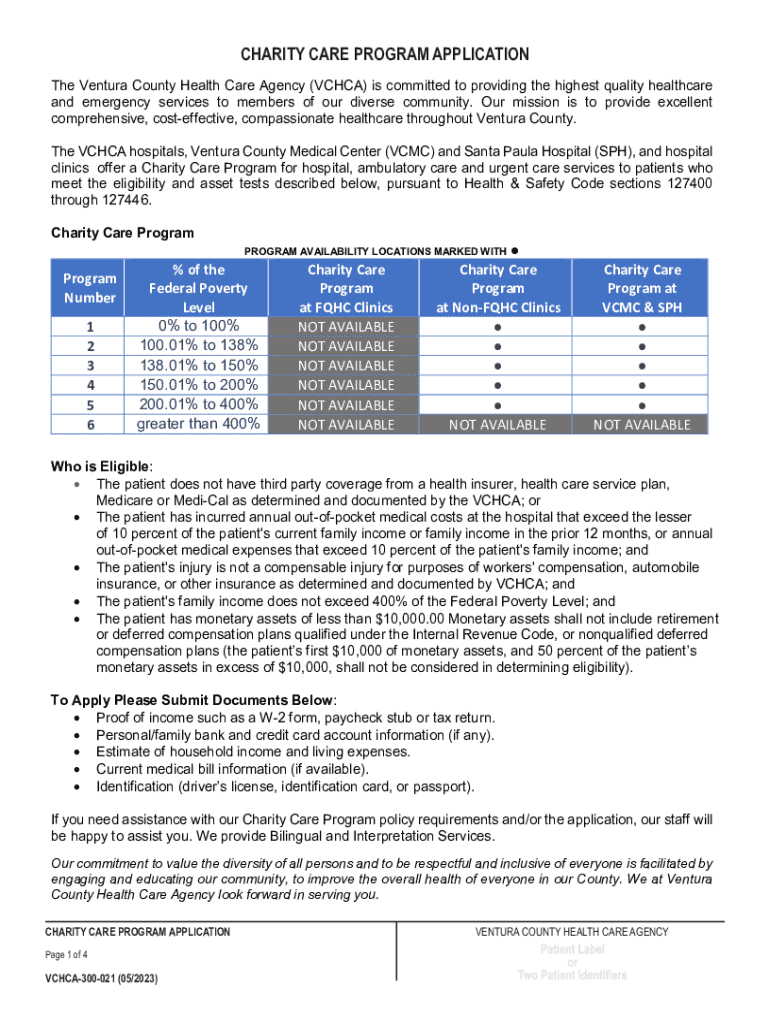 CHARITY CARE PROGRAM APPLICATION

The Ventura County Health Care Agency (VCHCA) is committed to providing the highest quality healthcare and emergency services to members of our diverse community. Our mission is to provide excellent comprehensive, cost-effective, compassionate healthcare throughout Ventura County.

The VCHCA hospitals, Ventura County Medical Center (VCMC) and Santa Paula Hospital (SPH), and hospital clinics offer a Charity Care Program for hospital, ambulatory care and urgent care services to patients who meet the eligibility and asset tests described below, pursuant to Health & Safety Code sections 127400 through 127446.

Charity Care Program

PROGRAM AVAILABILITY LOCATIONS MARKED WITH ●

| Program Number | % of the Federal Poverty Level | Charity Care Program at FQHC Clinics | Charity Care Program at Non-FQHC Clinics | Charity Care Program at VCMC & SPH |
|---|---|---|---|---|
| 1 | 0% to 100% | NOT AVAILABLE | ● | ● |
| 2 | 100.01% to 138% | NOT AVAILABLE | ● | ● |
| 3 | 138.01% to 150% | NOT AVAILABLE | ● | ● |
| 4 | 150.01% to 200% | NOT AVAILABLE | ● | ● |
| 5 | 200.01% to 400% | NOT AVAILABLE | ● | ● |
| 6 | greater than 400% | NOT AVAILABLE | NOT AVAILABLE | NOT AVAILABLE |

Who is Eligible:
• The patient does not have third party coverage from a health insurer, health care service plan, Medicare or Medi-Cal as determined and documented by the VCHCA; or
• The patient has incurred annual out-of-pocket medical costs at the hospital that exceed the lesser of 10 percent of the patient's current family income or family income in the prior 12 months, or annual out-of-pocket medical expenses that exceed 10 percent of the patient's family income; and
• The patient's injury is not a compensable injury for purposes of workers' compensation, automobile insurance, or other insurance as determined and documented by VCHCA; and
• The patient's family income does not exceed 400% of the Federal Poverty Level; and
• The patient has monetary assets of less than $10,000.00 Monetary assets shall not include retirement or deferred compensation plans qualified under the Internal Revenue Code, or nonqualified deferred compensation plans (the patient's first $10,000 of monetary assets, and 50 percent of the patient's monetary assets in excess of $10,000, shall not be considered in determining eligibility).

To Apply Please Submit Documents Below:
• Proof of income such as a W-2 form, paycheck stub or tax return.
• Personal/family bank and credit card account information (if any).
• Estimate of household income and living expenses.
• Current medical bill information (if available).
• Identification (driver's license, identification card, or passport).

If you need assistance with our Charity Care Program policy requirements and/or the application, our staff will be happy to assist you. We provide Bilingual and Interpretation Services.

Our commitment to value the diversity of all persons and to be respectful and inclusive of everyone is facilitated by engaging and educating our community, to improve the overall health of everyone in our County. We at Ventura County Health Care Agency look forward in serving you.

CHARITY CARE PROGRAM APPLICATION
Page 1 of 4
VCHCA-300-021 (05/2023)

VENTURA COUNTY HEALTH CARE AGENCY
Patient Label
or
Two Patient Identifiers